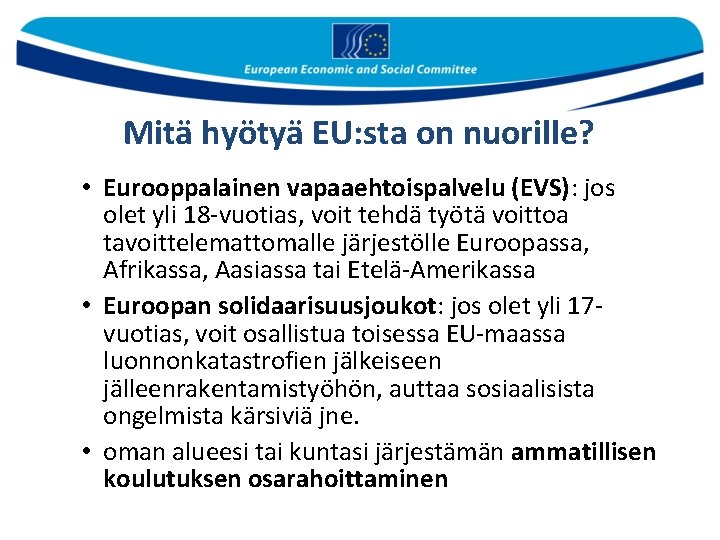 European Economic and Social Committee

Mitä hyötyä EU:sta on nuorille?

• Eurooppalainen vapaaehtoispalvelu (EVS): jos olet yli 18-vuotias, voit tehdä työtä voittoa tavoittelemattomalle järjestölle Euroopassa, Afrikassa, Aasiassa tai Etelä-Amerikassa

• Euroopan solidaarisuusjoukot: jos olet yli 17-vuotias, voit osallistua toisessa EU-maassa luonnonkatastrofien jälkeiseen jälleenrakentamistyöhön, auttaa sosiaalisista ongelmista kärsiviä jne.

• oman alueesi tai kuntasi järjestämän ammatillisen koulutuksen osarahoittaminen